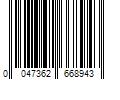 0 047362 668943